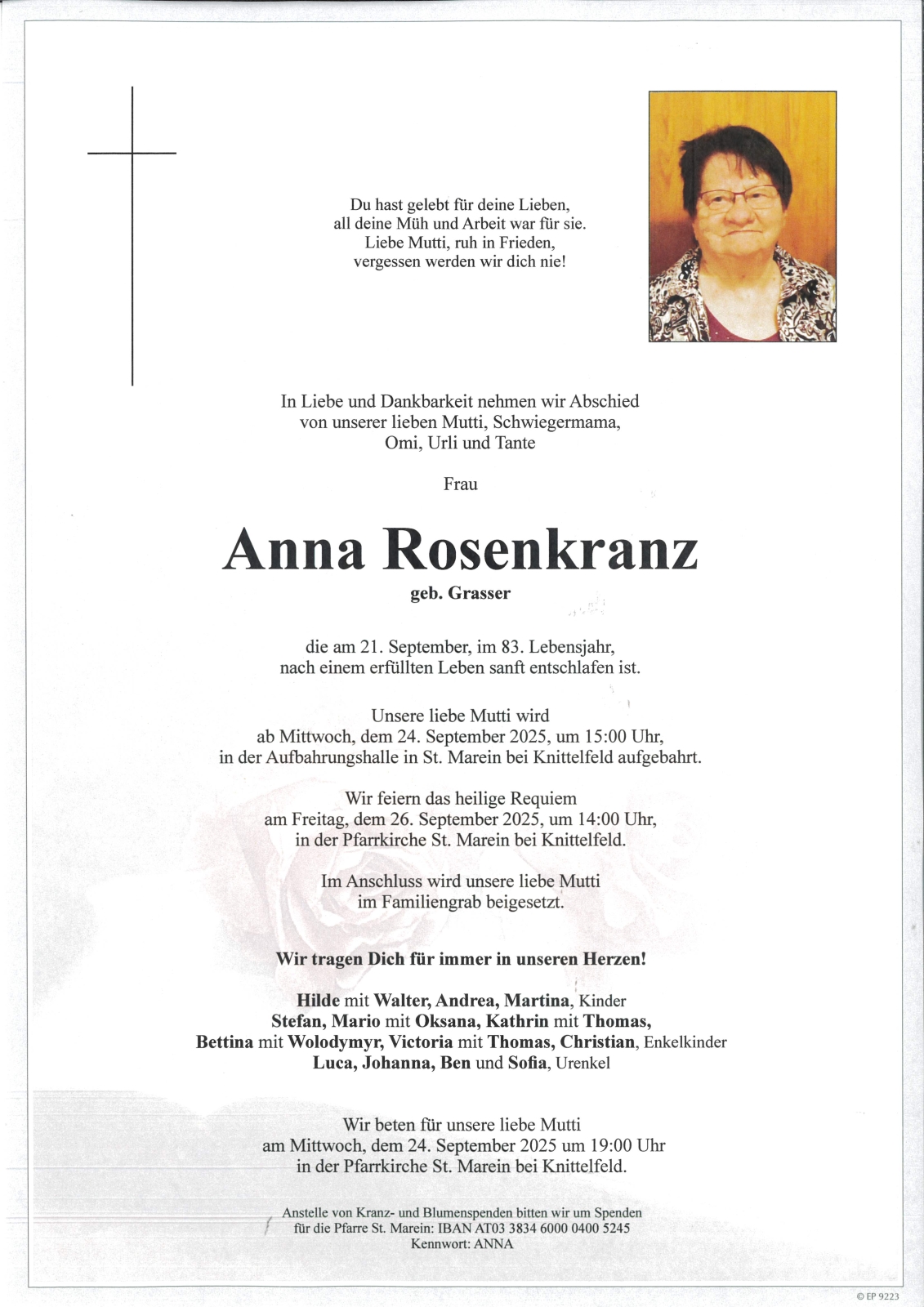 Du hast gelebt für deine Lieben,
all deine Müh und Arbeit war für sie.
Liebe Mutti, ruh in Frieden,
vergessen werden wir dich nie!

In Liebe und Dankbarkeit nehmen wir Abschied
von unserer lieben Mutti, Schwiegermama,
Omi, Urli und Tante

Frau

Anna Rosenkranz

geb. Grasser

die am 21. September, im 83. Lebensjahr,
nach einem erfüllten Leben sanft entschlafen ist.

Unsere liebe Mutti wird
ab Mittwoch, dem 24. September 2025, um 15:00 Uhr,
in der Aufbahrungshalle in St. Marein bei Knittelfeld aufgebahrt.

Wir feiern das heilige Requiem
am Freitag, dem 26. September 2025, um 14:00 Uhr,
in der Pfarrkirche St. Marein bei Knittelfeld.

Im Anschluss wird unsere liebe Mutti
im Familiengrab beigesetzt.

Wir tragen Dich für immer in unseren Herzen!

Hilde mit Walter, Andrea, Martina, Kinder
Stefan, Mario mit Oksana, Kathrin mit Thomas,
Bettina mit Wolodymyr, Victoria mit Thomas, Christian, Enkelkinder
Luca, Johanna, Ben und Sofia, Urenkel

Wir beten für unsere liebe Mutti
am Mittwoch, dem 24. September 2025 um 19:00 Uhr
in der Pfarrkirche St. Marein bei Knittelfeld.

Anstelle von Kranz- und Blumenspenden bitten wir um Spenden
für die Pfarre St. Marein: IBAN AT03 3834 6000 0400 5245
Kennwort: ANNA

© EP 9223